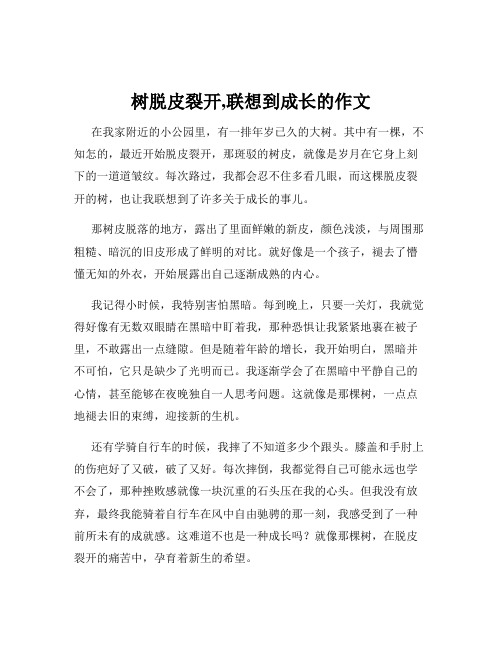 树脱皮裂开,联想到成长的作文

在我家附近的小公园里，有一排年岁已久的大树。其中有一棵，不知怎的，最近开始脱皮裂开，那斑驳的树皮，就像是岁月在它身上刻下的一道道皱纹。每次路过，我都会忍不住多看几眼，而这棵脱皮裂开的树，也让我联想到了许多关于成长的事儿。

那树皮脱落的地方，露出了里面鲜嫩的新皮，颜色浅淡，与周围那粗糙、暗沉的旧皮形成了鲜明的对比。就好像是一个孩子，褪去了懵懂无知的外衣，开始展露出自己逐渐成熟的内心。

我记得小时候，我特别害怕黑暗。每到晚上，只要一关灯，我就觉得好像有无数双眼睛在黑暗中盯着我，那种恐惧让我紧紧地裹在被子里，不敢露出一点缝隙。但是随着年龄的增长，我开始明白，黑暗并不可怕，它只是缺少了光明而已。我逐渐学会了在黑暗中平静自己的心情，甚至能够在夜晚独自一人思考问题。这就像是那棵树，一点点地褪去旧的束缚，迎接新的生机。

还有学骑自行车的时候，我摔了不知道多少个跟头。膝盖和手肘上的伤疤好了又破，破了又好。每次摔倒，我都觉得自己可能永远也学不会了，那种挫败感就像一块沉重的石头压在我的心头。但我没有放弃，最终我能骑着自行车在风中自由驰骋的那一刻，我感受到了一种前所未有的成就感。这难道不也是一种成长吗？就像那棵树，在脱皮裂开的痛苦中，孕育着新生的希望。